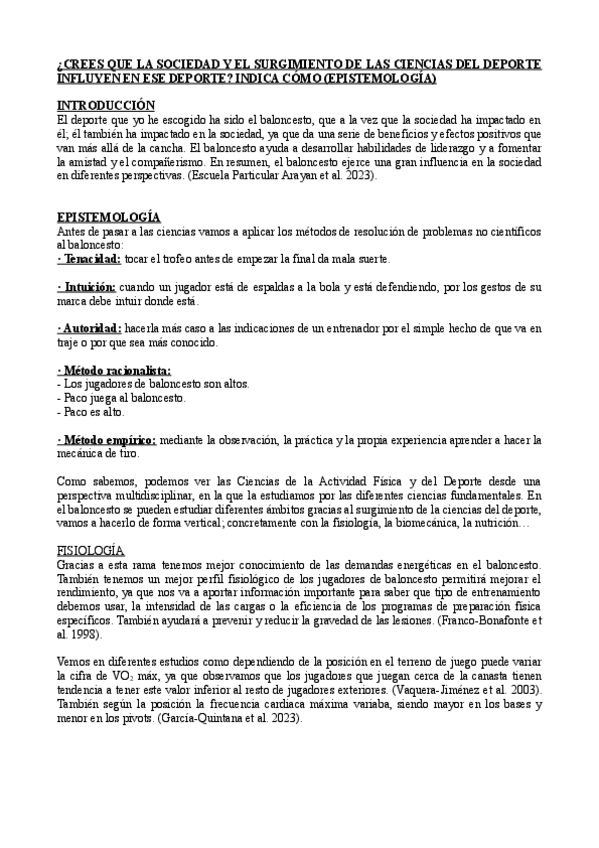 ¿CREES QUE LA SOCIEDAD Y EL SURGIMIENTO DE LAS CIENCIAS DEL DEPORTE INFLUYEN EN ESE DEPORTE? INDICA CÓMO (EPISTEMOLOGÍA)

INTRODUCCIÓN
El deporte que yo he escogido ha sido el baloncesto, que a la vez que la sociedad ha impactado en él; él también ha impactado en la sociedad, ya que da una serie de beneficios y efectos positivos que van más allá de la cancha. El baloncesto ayuda a desarrollar habilidades de liderazgo y a fomentar la amistad y el compañerismo. En resumen, el baloncesto ejerce una gran influencia en la sociedad en diferentes perspectivas. (Escuela Particular Arayan et al. 2023).

EPISTEMOLOGÍA
Antes de pasar a las ciencias vamos a aplicar los métodos de resolución de problemas no científicos al baloncesto:
· Tenacidad: tocar el trofeo antes de empezar la final da mala suerte.

· Intuición: cuando un jugador está de espaldas a la bola y está defendiendo, por los gestos de su marca debe intuir donde está.

· Autoridad: hacerla más caso a las indicaciones de un entrenador por el simple hecho de que va en traje o por que sea más conocido.

· Método racionalista:
- Los jugadores de baloncesto son altos.
- Paco juega al baloncesto.
- Paco es alto.

· Método empírico: mediante la observación, la práctica y la propia experiencia aprender a hacer la mecánica de tiro.

Como sabemos, podemos ver las Ciencias de la Actividad Física y del Deporte desde una perspectiva multidisciplinar, en la que la estudiamos por las diferentes ciencias fundamentales. En el baloncesto se pueden estudiar diferentes ámbitos gracias al surgimiento de la ciencias del deporte, vamos a hacerlo de forma vertical; concretamente con la fisiología, la biomecánica, la nutrición…

FISIOLOGÍA
Gracias a esta rama tenemos mejor conocimiento de las demandas energéticas en el baloncesto. También tenemos un mejor perfil fisiológico de los jugadores de baloncesto permitirá mejorar el rendimiento, ya que nos va a aportar información importante para saber que tipo de entrenamiento debemos usar, la intensidad de las cargas o la eficiencia de los programas de preparación física específicos. También ayudará a prevenir y reducir la gravedad de las lesiones. (Franco-Bonafonte et al. 1998).

Vemos en diferentes estudios como dependiendo de la posición en el terreno de juego puede variar la cifra de $VO_2$ máx, ya que observamos que los jugadores que juegan cerca de la canasta tienen tendencia a tener este valor inferior al resto de jugadores exteriores. (Vaquera-Jiménez et al. 2003). También según la posición la frecuencia cardiaca máxima variaba, siendo mayor en los bases y menor en los pivots. (García-Quintana et al. 2023).